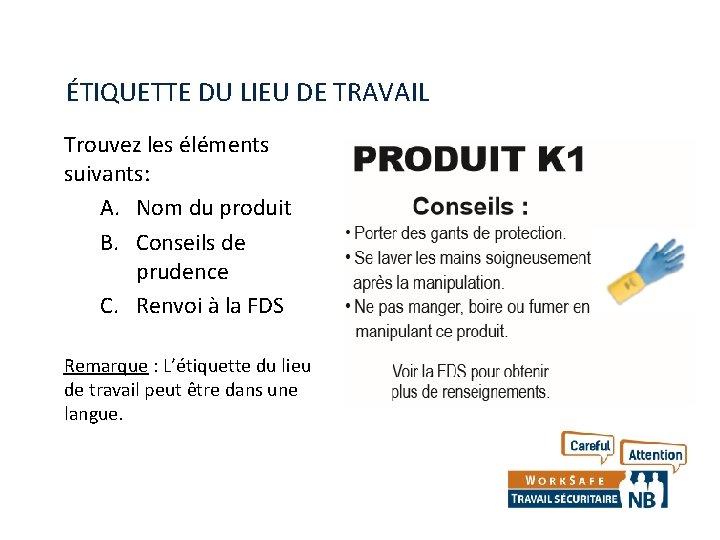 ÉTIQUETTE DU LIEU DE TRAVAIL

Trouvez les éléments suivants:

A. Nom du produit
B. Conseils de prudence
C. Renvoi à la FDS

Remarque : L'étiquette du lieu de travail peut être dans une langue.

PRODUIT K1

Conseils :

• Porter des gants de protection.
• Se laver les mains soigneusement après la manipulation.
• Ne pas manger, boire ou fumer en manipulant ce produit.

Voir la FDS pour obtenir plus de renseignements.

Careful
Attention
WORKSAFE
TRAVAIL SÉCURITAIRE
NB